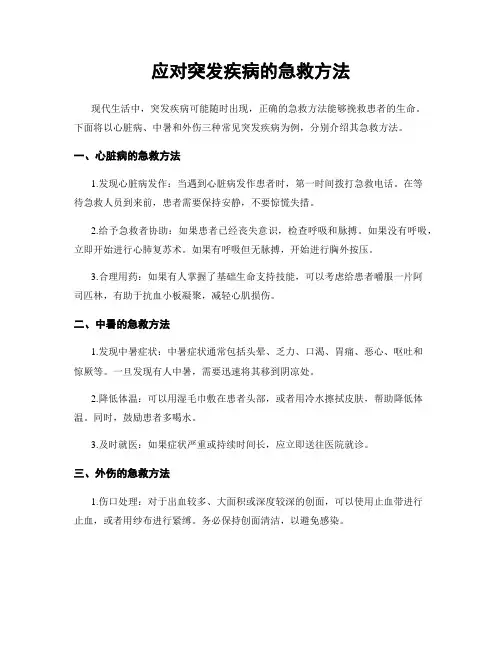 应对突发疾病的急救方法

现代生活中，突发疾病可能随时出现，正确的急救方法能够挽救患者的生命。下面将以心脏病、中暑和外伤三种常见突发疾病为例，分别介绍其急救方法。

一、心脏病的急救方法

1.发现心脏病发作：当遇到心脏病发作患者时，第一时间拨打急救电话。在等待急救人员到来前，患者需要保持安静，不要惊慌失措。

2.给予急救者协助：如果患者已经丧失意识，检查呼吸和脉搏。如果没有呼吸，立即开始进行心肺复苏术。如果有呼吸但无脉搏，开始进行胸外按压。

3.合理用药：如果有人掌握了基础生命支持技能，可以考虑给患者嚼服一片阿司匹林，有助于抗血小板凝聚，减轻心肌损伤。

二、中暑的急救方法

1.发现中暑症状：中暑症状通常包括头晕、乏力、口渴、胃痛、恶心、呕吐和惊厥等。一旦发现有人中暑，需要迅速将其移到阴凉处。

2.降低体温：可以用湿毛巾敷在患者头部，或者用冷水擦拭皮肤，帮助降低体温。同时，鼓励患者多喝水。

3.及时就医：如果症状严重或持续时间长，应立即送往医院就诊。

三、外伤的急救方法

1.伤口处理：对于出血较多、大面积或深度较深的创面，可以使用止血带进行止血，或者用纱布进行紧缚。务必保持创面清洁，以避免感染。